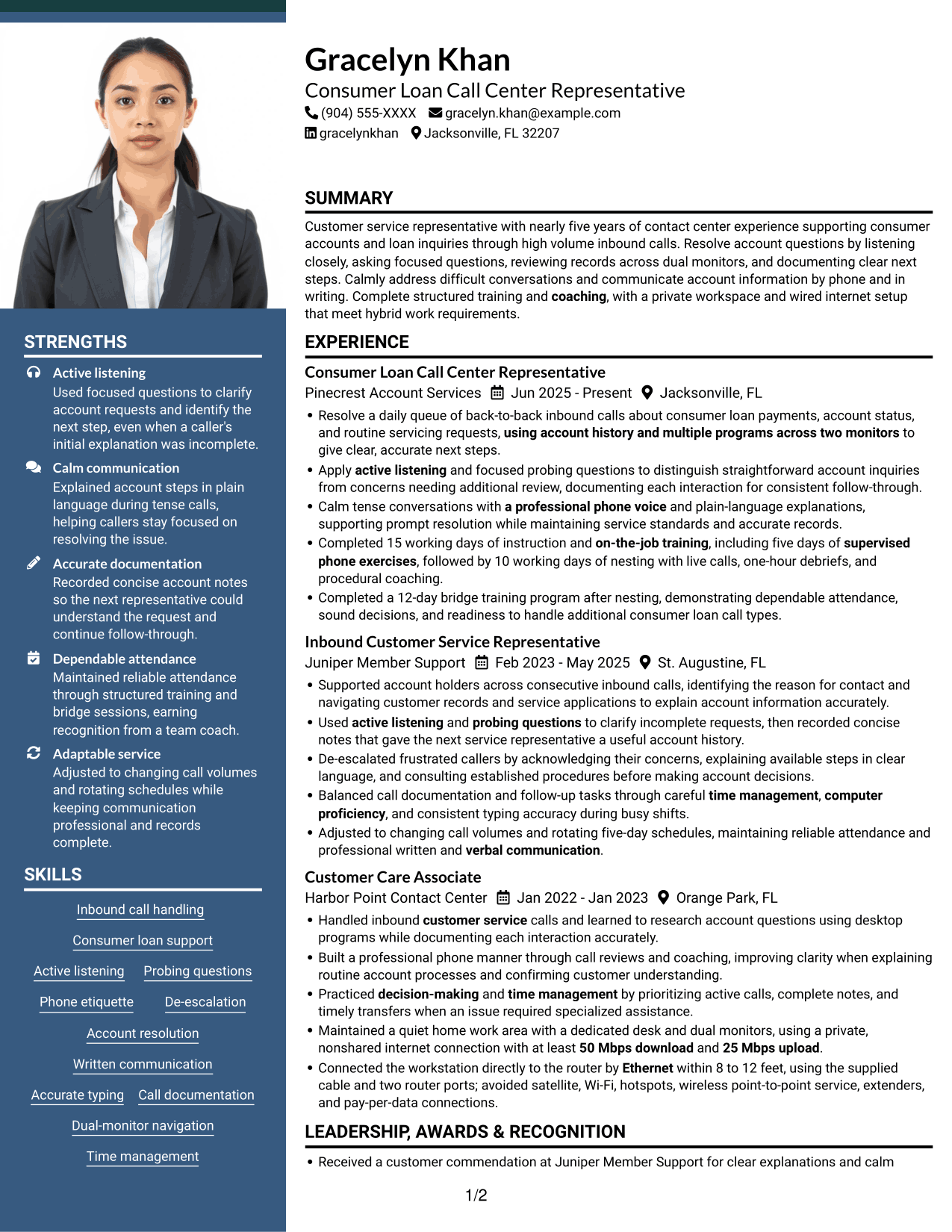 Gracelyn Khan
Consumer Loan Call Center Representative
(904) 555-XXXX gracelyn.khan@example.com
gracelynkhan Jacksonville, FL 32207

SUMMARY

Customer service representative with nearly five years of contact center experience supporting consumer accounts and loan inquiries through high volume inbound calls. Resolve account questions by listening closely, asking focused questions, reviewing records across dual monitors, and documenting clear next steps. Calmly address difficult conversations and communicate account information by phone and in writing. Complete structured training and coaching, with a private workspace and wired internet setup that meet hybrid work requirements.

EXPERIENCE

Consumer Loan Call Center Representative
Pinecrest Account Services Jun 2025 - Present Jacksonville, FL

• Resolve a daily queue of back-to-back inbound calls about consumer loan payments, account status, and routine servicing requests, using account history and multiple programs across two monitors to give clear, accurate next steps.
• Apply active listening and focused probing questions to distinguish straightforward account inquiries from concerns needing additional review, documenting each interaction for consistent follow-through.
• Calm tense conversations with a professional phone voice and plain-language explanations, supporting prompt resolution while maintaining service standards and accurate records.
• Completed 15 working days of instruction and on-the-job training, including five days of supervised phone exercises, followed by 10 working days of nesting with live calls, one-hour debriefs, and procedural coaching.
• Completed a 12-day bridge training program after nesting, demonstrating dependable attendance, sound decisions, and readiness to handle additional consumer loan call types.

Inbound Customer Service Representative
Juniper Member Support Feb 2023 - May 2025 St. Augustine, FL

• Supported account holders across consecutive inbound calls, identifying the reason for contact and navigating customer records and service applications to explain account information accurately.
• Used active listening and probing questions to clarify incomplete requests, then recorded concise notes that gave the next service representative a useful account history.
• De-escalated frustrated callers by acknowledging their concerns, explaining available steps in clear language, and consulting established procedures before making account decisions.
• Balanced call documentation and follow-up tasks through careful time management, computer proficiency, and consistent typing accuracy during busy shifts.
• Adjusted to changing call volumes and rotating five-day schedules, maintaining reliable attendance and professional written and verbal communication.

Customer Care Associate
Harbor Point Contact Center Jan 2022 - Jan 2023 Orange Park, FL

• Handled inbound customer service calls and learned to research account questions using desktop programs while documenting each interaction accurately.
• Built a professional phone manner through call reviews and coaching, improving clarity when explaining routine account processes and confirming customer understanding.
• Practiced decision-making and time management by prioritizing active calls, complete notes, and timely transfers when an issue required specialized assistance.
• Maintained a quiet home work area with a dedicated desk and dual monitors, using a private, nonshared internet connection with at least 50 Mbps download and 25 Mbps upload.
• Connected the workstation directly to the router by Ethernet within 8 to 12 feet, using the supplied cable and two router ports; avoided satellite, Wi-Fi, hotspots, wireless point-to-point service, extenders, and pay-per-data connections.

LEADERSHIP, AWARDS & RECOGNITION

• Received a customer commendation at Juniper Member Support for clear explanations and calm

1/2

STRENGTHS

Active listening
Used focused questions to clarify account requests and identify the next step, even when a caller's initial explanation was incomplete.

Calm communication
Explained account steps in plain language during tense calls, helping callers stay focused on resolving the issue.

Accurate documentation
Recorded concise account notes so the next representative could understand the request and continue follow-through.

Dependable attendance
Maintained reliable attendance through structured training and bridge sessions, earning recognition from a team coach.

Adaptable service
Adjusted to changing call volumes and rotating schedules while keeping communication professional and records complete.

SKILLS

Inbound call handling
Consumer loan support
Active listening
Probing questions
Phone etiquette
De-escalation
Account resolution
Written communication
Accurate typing
Call documentation
Dual-monitor navigation
Time management